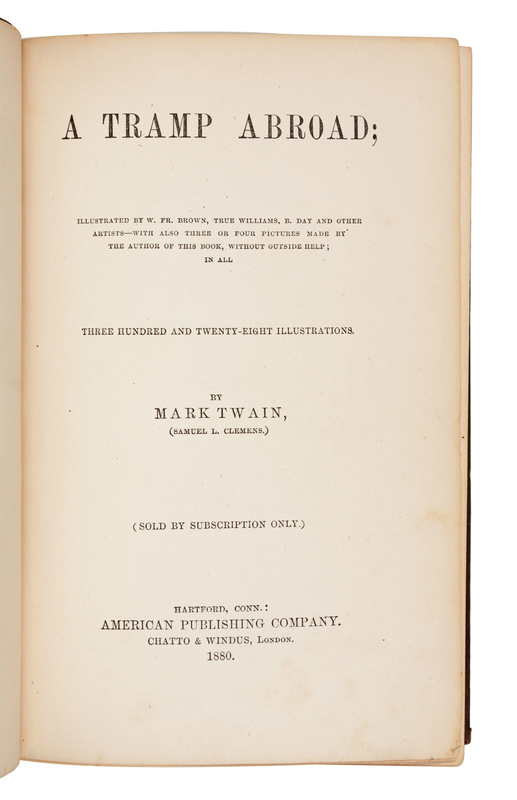 A TRAMP ABROAD;

ILLUSTRATED BY W. FR. BROWN, TRUE WILLIAMS, B. DAY AND OTHER ARTISTS—WITH ALSO THREE OR FOUR PICTURES MADE BY THE AUTHOR OF THIS BOOK, WITHOUT OUTSIDE HELP; IN ALL

THREE HUNDRED AND TWENTY-EIGHT ILLUSTRATIONS.

BY
MARK TWAIN,
(SAMUEL L. CLEMENS.)

(SOLD BY SUBSCRIPTION ONLY.)

HARTFORD, CONN.:
AMERICAN PUBLISHING COMPANY.
CHATTO & WINDUS, LONDON.
1880.